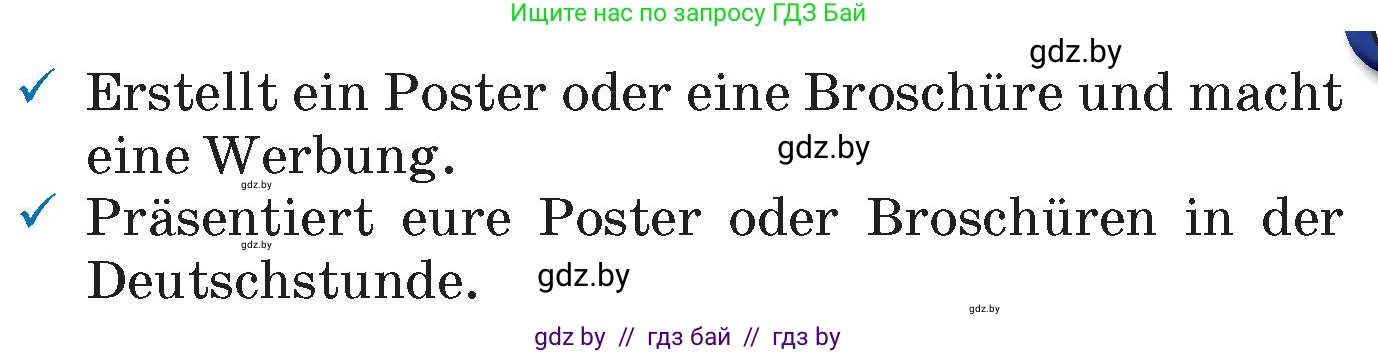 Ищите нас по запросу ГДЗ Бай

gdz.by

✓ Erstellt ein Poster oder eine Broschüre und macht eine Werbung.

gdz.by

gdz.by

✓ Präsentiert eure Poster oder Broschüren in der Deutschstunde.

gdz.by

gdz.by

gdz.by

gdz by // гдз бай // гдз by